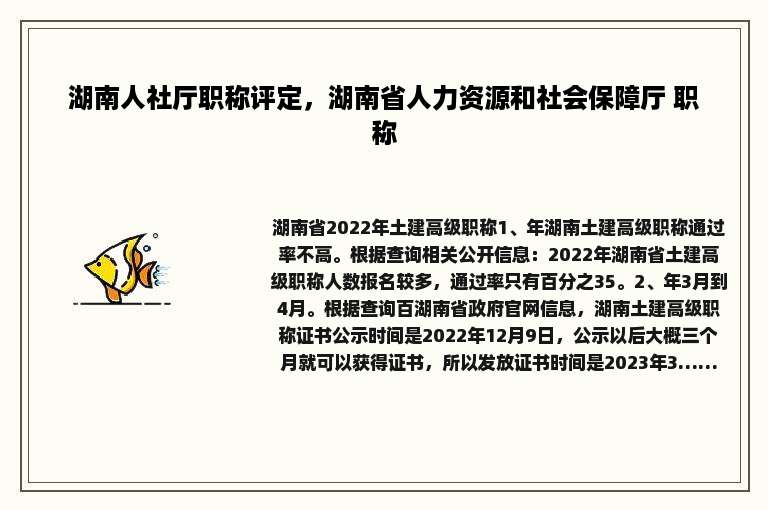 湖南人社厅职称评定，湖南省人力资源和社会保障厅 职称

湖南省2022年土建高级职称1、年湖南土建高级职称通过率不高。根据查询相关公开信息：2022年湖南省土建高级职称人数报名较多，通过率只有百分之35。2、年3月到4月。根据查询百湖南省政府官网信息，湖南土建高级职称证书公示时间是2022年12月9日，公示以后大概三个月就可以获得证书，所以发放证书时间是2023年3......